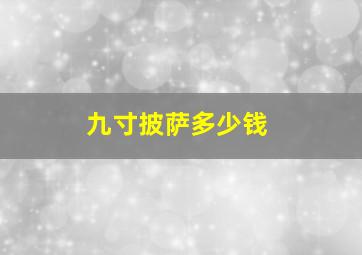 九寸披萨多少钱